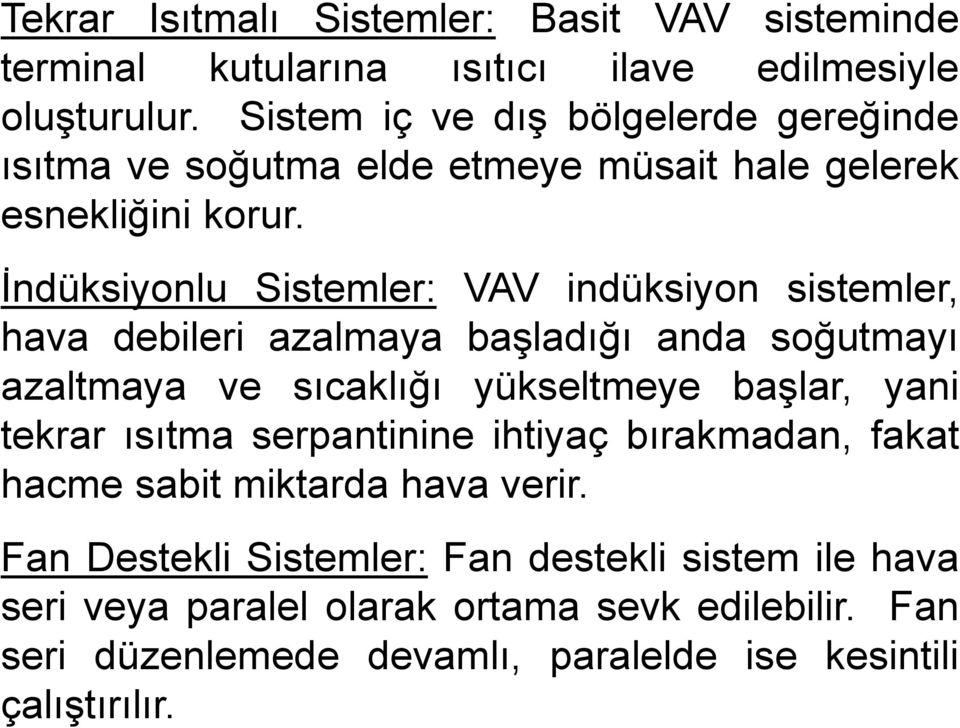 Tekrar Isıtmalı Sistemler: Basit VAV sisteminde terminal kutularına ısıtıcı ilave edilmesiyle oluşturulur. Sistem iç ve dış bölgelerde gereğinde ısıtma ve soğutma elde etmeye müsait hale gelerek esnekliğini korur.

İndüksiyonlu Sistemler: VAV indüksiyon sistemler, hava debileri azalmaya başladığı anda soğutmayı azaltmaya ve sıcaklığı yükseltmeye başlar, yani tekrar ısıtma serpantinine ihtiyaç bırakmadan, fakat hacme sabit miktarda hava verir.

Fan Destekli Sistemler: Fan destekli sistem ile hava seri veya paralel olarak ortama sevk edilebilir. Fan seri düzenlemede devamlı, paralelde ise kesintili çalıştırılır.